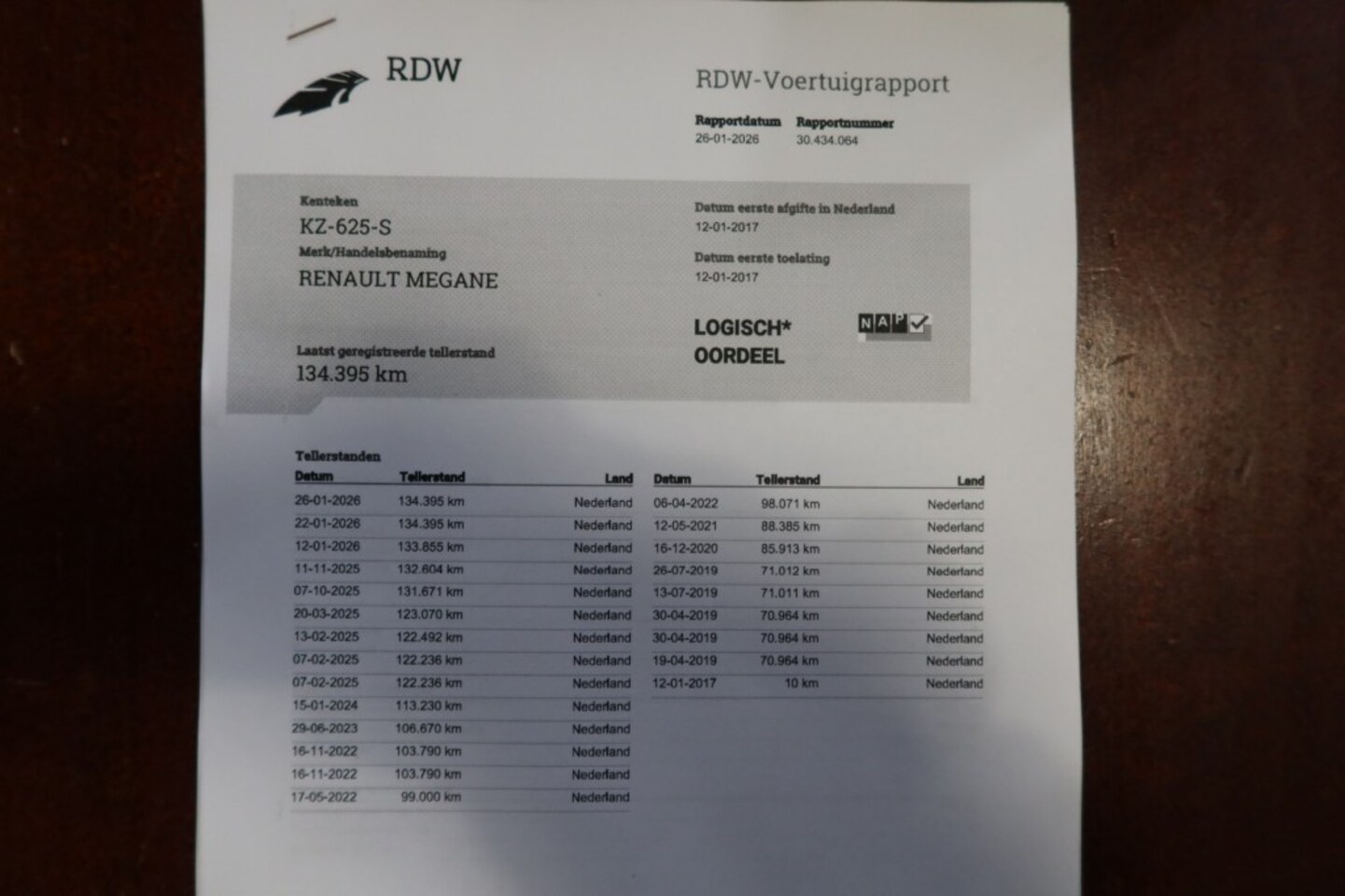 RDW

RDW-Voertuigrapport

Rapportdatum
26-01-2026

Rapportnummer
30.434.064

Kenteken
KZ-625-S

Merk/Handelsbenaming
RENAULT MEGANE

Laatst geregistreerde tellerstand
134.395 km

Datum eerste afgifte in Nederland
12-01-2017

Datum eerste toelating
12-01-2017

LOGISCH*
OORDEEL

NAP

Tellerstanden

| Datum | Tellerstand | Land |
|---|---|---|
| 26-01-2026 | 134.395 km | Nederland |
| 22-01-2026 | 134.395 km | Nederland |
| 12-01-2026 | 133.855 km | Nederland |
| 11-11-2025 | 132.604 km | Nederland |
| 07-10-2025 | 131.671 km | Nederland |
| 20-03-2025 | 123.070 km | Nederland |
| 13-02-2025 | 122.492 km | Nederland |
| 07-02-2025 | 122.236 km | Nederland |
| 07-02-2025 | 122.236 km | Nederland |
| 15-01-2024 | 113.230 km | Nederland |
| 29-06-2023 | 106.670 km | Nederland |
| 16-11-2022 | 103.790 km | Nederland |
| 16-11-2022 | 103.790 km | Nederland |
| 17-05-2022 | 99.000 km | Nederland |

| Datum | Tellerstand | Land |
|---|---|---|
| 06-04-2022 | 98.071 km | Nederland |
| 12-05-2021 | 88.385 km | Nederland |
| 16-12-2020 | 85.913 km | Nederland |
| 26-07-2019 | 71.012 km | Nederland |
| 13-07-2019 | 71.011 km | Nederland |
| 30-04-2019 | 70.964 km | Nederland |
| 30-04-2019 | 70.964 km | Nederland |
| 19-04-2019 | 70.964 km | Nederland |
| 12-01-2017 | 10 km | Nederland |